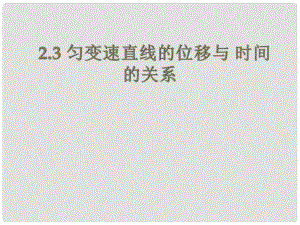 2.3 匀变速直线的位移与 时间的关系